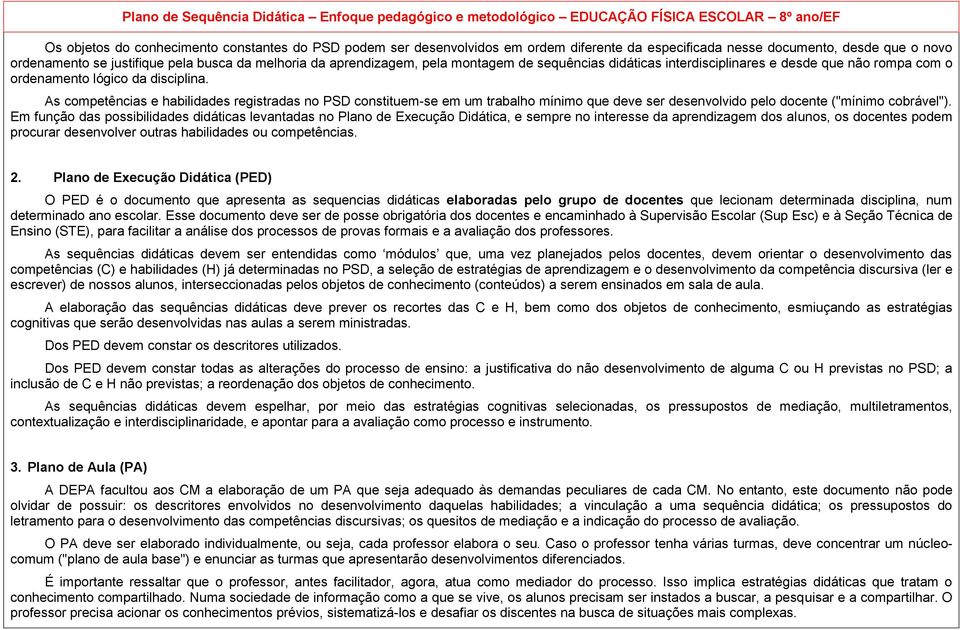 Plano de Sequência Didática – Enfoque pedagógico e metodológico – EDUCAÇÃO FÍSICA ESCOLAR – 8º ano/EF

Os objetos do conhecimento constantes do PSD podem ser desenvolvidos em ordem diferente da especificada nesse documento, desde que o novo ordenamento se justifique pela busca da melhoria da aprendizagem, pela montagem de sequências didáticas interdisciplinares e desde que não rompa com o ordenamento lógico da disciplina.

As competências e habilidades registradas no PSD constituem-se em um trabalho mínimo que deve ser desenvolvido pelo docente ("mínimo cobrável"). Em função das possibilidades didáticas levantadas no Plano de Execução Didática, e sempre no interesse da aprendizagem dos alunos, os docentes podem procurar desenvolver outras habilidades ou competências.

2. Plano de Execução Didática (PED)

O PED é o documento que apresenta as sequencias didáticas elaboradas pelo grupo de docentes que lecionam determinada disciplina, num determinado ano escolar. Esse documento deve ser de posse obrigatória dos docentes e encaminhado à Supervisão Escolar (Sup Esc) e à Seção Técnica de Ensino (STE), para facilitar a análise dos processos de provas formais e a avaliação dos professores.

As sequências didáticas devem ser entendidas como 'módulos' que, uma vez planejados pelos docentes, devem orientar o desenvolvimento das competências (C) e habilidades (H) já determinadas no PSD, a seleção de estratégias de aprendizagem e o desenvolvimento da competência discursiva (ler e escrever) de nossos alunos, interseccionadas pelos objetos de conhecimento (conteúdos) a serem ensinados em sala de aula.

A elaboração das sequências didáticas deve prever os recortes das C e H, bem como dos objetos de conhecimento, esmiuçando as estratégias cognitivas que serão desenvolvidas nas aulas a serem ministradas.

Dos PED devem constar os descritores utilizados.

Dos PED devem constar todas as alterações do processo de ensino: a justificativa do não desenvolvimento de alguma C ou H previstas no PSD; a inclusão de C e H não previstas; a reordenação dos objetos de conhecimento.

As sequências didáticas devem espelhar, por meio das estratégias cognitivas selecionadas, os pressupostos de mediação, multiletramentos, contextualização e interdisciplinaridade, e apontar para a avaliação como processo e instrumento.

3. Plano de Aula (PA)

A DEPA facultou aos CM a elaboração de um PA que seja adequado às demandas peculiares de cada CM. No entanto, este documento não pode olvidar de possuir: os descritores envolvidos no desenvolvimento daquelas habilidades; a vinculação a uma sequência didática; os pressupostos do letramento para o desenvolvimento das competências discursivas; os quesitos de mediação e a indicação do processo de avaliação.

O PA deve ser elaborado individualmente, ou seja, cada professor elabora o seu. Caso o professor tenha várias turmas, deve concentrar um núcleo-comum ("plano de aula base") e enunciar as turmas que apresentarão desenvolvimentos diferenciados.

É importante ressaltar que o professor, antes facilitador, agora, atua como mediador do processo. Isso implica estratégias didáticas que tratam o conhecimento compartilhado. Numa sociedade de informação como a que se vive, os alunos precisam ser instados a buscar, a pesquisar e a compartilhar. O professor precisa acionar os conhecimentos prévios, sistematizá-los e desafiar os discentes na busca de situações mais complexas.